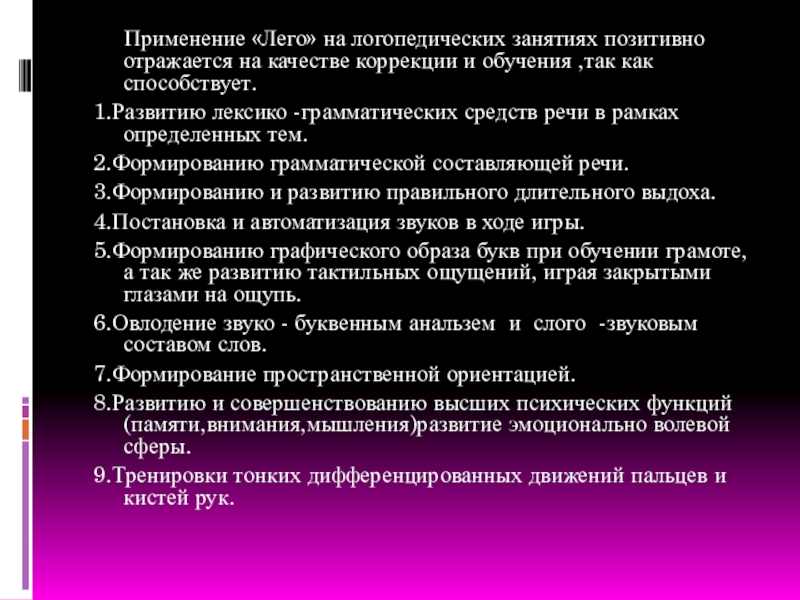 Применение «Лего» на логопедических занятиях позитивно отражается на качестве коррекции и обучения ,так как способствует.

1.Развитию лексико -грамматических средств речи в рамках определенных тем.

2.Формированию грамматической составляющей речи.

3.Формированию и развитию правильного длительного выдоха.

4.Постановка и автоматизация звуков в ходе игры.

5.Формированию графического образа букв при обучении грамоте, а так же развитию тактильных ощущений, играя закрытыми глазами на ощупь.

6.Овлодение звуко - буквенным анальзем и слого -звуковым составом слов.

7.Формирование пространственной ориентацией.

8.Развитию и совершенствованию высших психических функций (памяти,внимания,мышления)развитие эмоционально волевой сферы.

9.Тренировки тонких дифференцированных движений пальцев и кистей рук.